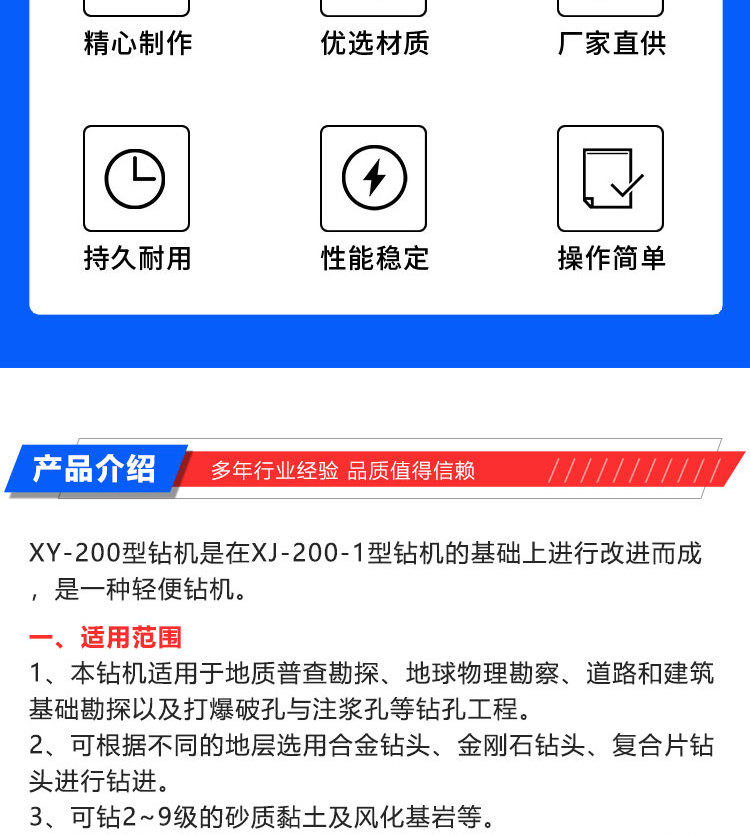 精心制作
优选材质
厂家直供

持久耐用
性能稳定
操作简单

产品介绍
多年行业经验 品质值得信赖

XY-200型钻机是在XJ-200-1型钻机的基础上进行改进而成，是一种轻便钻机。

一、适用范围
1、本钻机适用于地质普查勘探、地球物理勘察、道路和建筑基础勘探以及打爆破孔与注浆孔等钻孔工程。
2、可根据不同的地层选用合金钻头、金刚石钻头、复合片钻头进行钻进。
3、可钻2~9级的砂质黏土及风化基岩等。